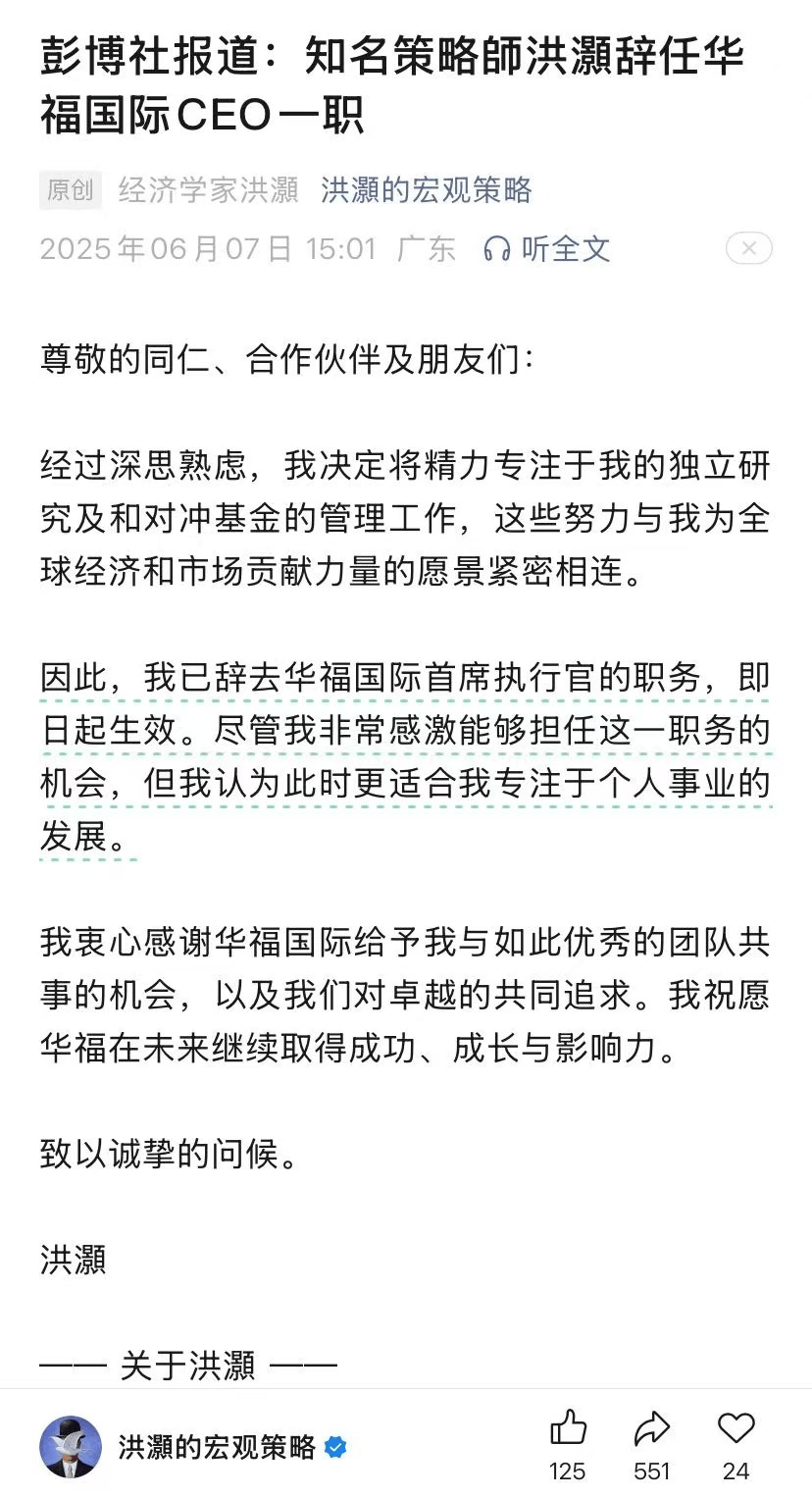 彭博社报道：知名策略師洪灝辞任华福国际CEO一职

原创 经济学家洪灝 洪灝的宏观策略

2025年06月07日 15:01 广东 听全文

尊敬的同仁、合作伙伴及朋友们：

经过深思熟虑，我决定将精力专注于我的独立研究及和对冲基金的管理工作，这些努力与我为全球经济和市场贡献力量的愿景紧密相连。

因此，我已辞去华福国际首席执行官的职务，即日起生效。尽管我非常感激能够担任这一职务的机会，但我认为此时更适合我专注于个人事业的发展。

我衷心感谢华福国际给予我与如此优秀的团队共事的机会，以及我们对卓越的共同追求。我祝愿华福在未来继续取得成功、成长与影响力。

致以诚挚的问候。

洪灝

—— 关于洪灝 ——

洪灝的宏观策略

125 551 24